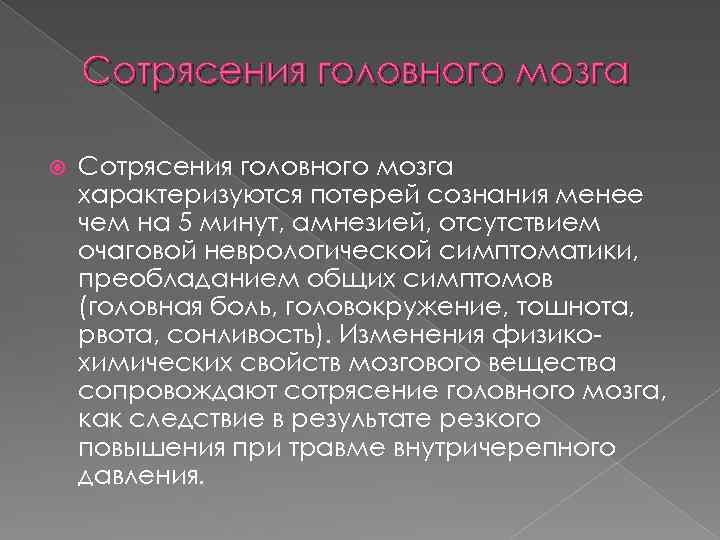 Сотрясения головного мозга

Сотрясения головного мозга характеризуются потерей сознания менее чем на 5 минут, амнезией, отсутствием очаговой неврологической симптоматики, преобладанием общих симптомов (головная боль, головокружение, тошнота, рвота, сонливость). Изменения физико-химических свойств мозгового вещества сопровождают сотрясение головного мозга, как следствие в результате резкого повышения при травме внутричерепного давления.